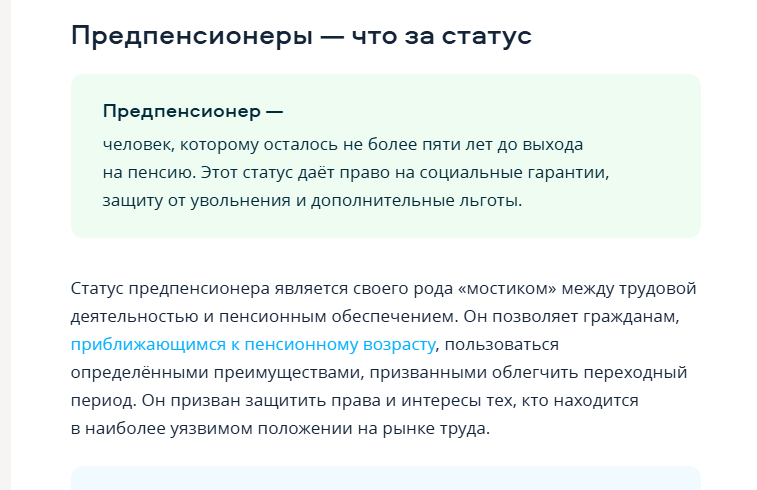 Предпенсионеры — что за статус

Предпенсионер —

человек, которому осталось не более пяти лет до выхода на пенсию. Этот статус даёт право на социальные гарантии, защиту от увольнения и дополнительные льготы.

Статус предпенсионера является своего рода «мостиком» между трудовой деятельностью и пенсионным обеспечением. Он позволяет гражданам, приближающимся к пенсионному возрасту, пользоваться определёнными преимуществами, призванными облегчить переходный период. Он призван защитить права и интересы тех, кто находится в наиболее уязвимом положении на рынке труда.